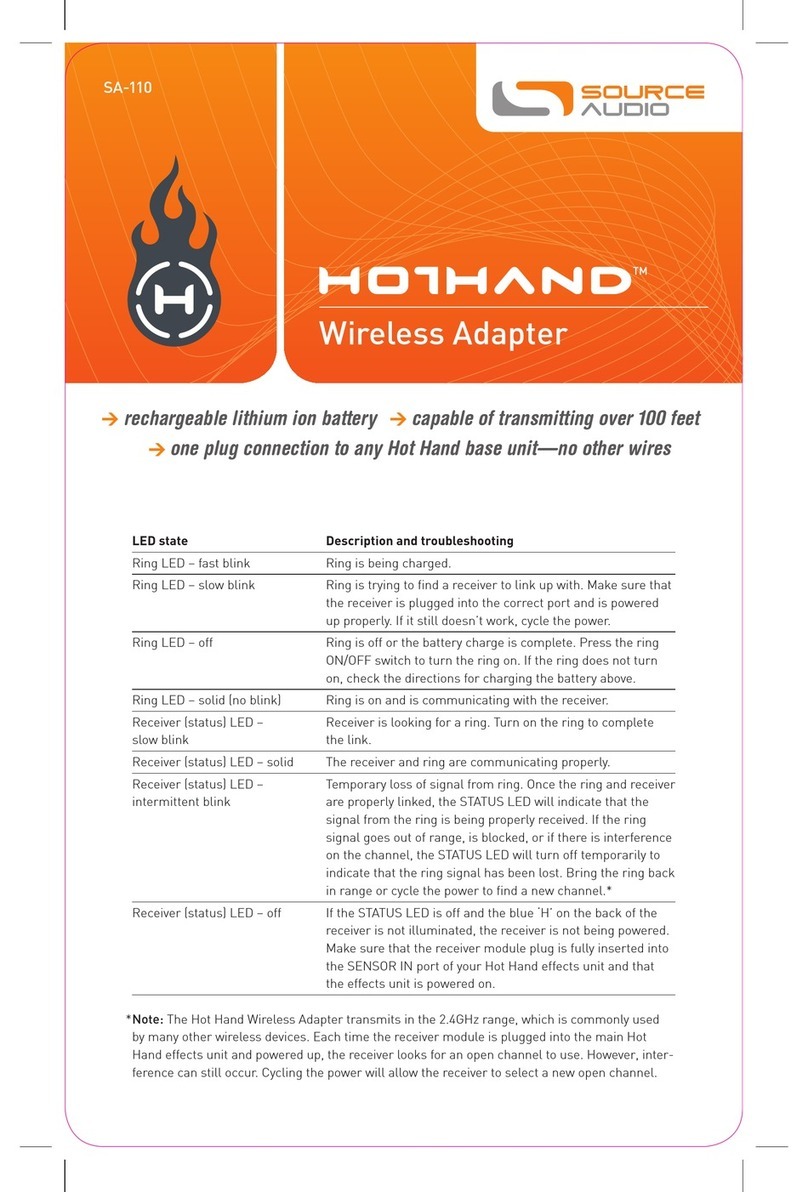 SA-110

SOURCE AUDIO

H

HOTHAND™
Wireless Adapter

→ rechargeable lithium ion battery → capable of transmitting over 100 feet
→ one plug connection to any Hot Hand base unit—no other wires

| LED state | Description and troubleshooting |
|---|---|
| Ring LED – fast blink | Ring is being charged. |
| Ring LED – slow blink | Ring is trying to find a receiver to link up with. Make sure that the receiver is plugged into the correct port and is powered up properly. If it still doesn't work, cycle the power. |
| Ring LED – off | Ring is off or the battery charge is complete. Press the ring ON/OFF switch to turn the ring on. If the ring does not turn on, check the directions for charging the battery above. |
| Ring LED – solid (no blink) | Ring is on and is communicating with the receiver. |
| Receiver (status) LED – slow blink | Receiver is looking for a ring. Turn on the ring to complete the link. |
| Receiver (status) LED – solid | The receiver and ring are communicating properly. |
| Receiver (status) LED – intermittent blink | Temporary loss of signal from ring. Once the ring and receiver are properly linked, the STATUS LED will indicate that the signal from the ring is being properly received. If the ring signal goes out of range, is blocked, or if there is interference on the channel, the STATUS LED will turn off temporarily to indicate that the ring signal has been lost. Bring the ring back in range or cycle the power to find a new channel.* |
| Receiver (status) LED – off | If the STATUS LED is off and the blue 'H' on the back of the receiver is not illuminated, the receiver is not being powered. Make sure that the receiver module plug is fully inserted into the SENSOR IN port of your Hot Hand effects unit and that the effects unit is powered on. |

*Note: The Hot Hand Wireless Adapter transmits in the 2.4GHz range, which is commonly used by many other wireless devices. Each time the receiver module is plugged into the main Hot Hand effects unit and powered up, the receiver looks for an open channel to use. However, interference can still occur. Cycling the power will allow the receiver to select a new open channel.